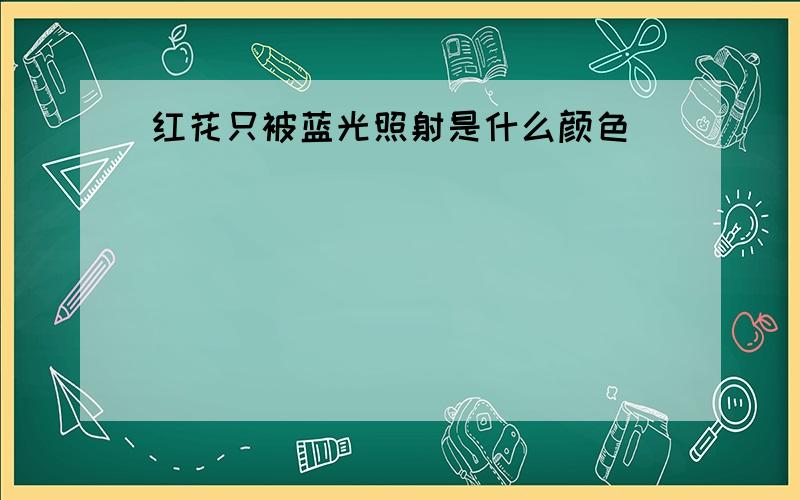 红花只被蓝光照射是什么颜色